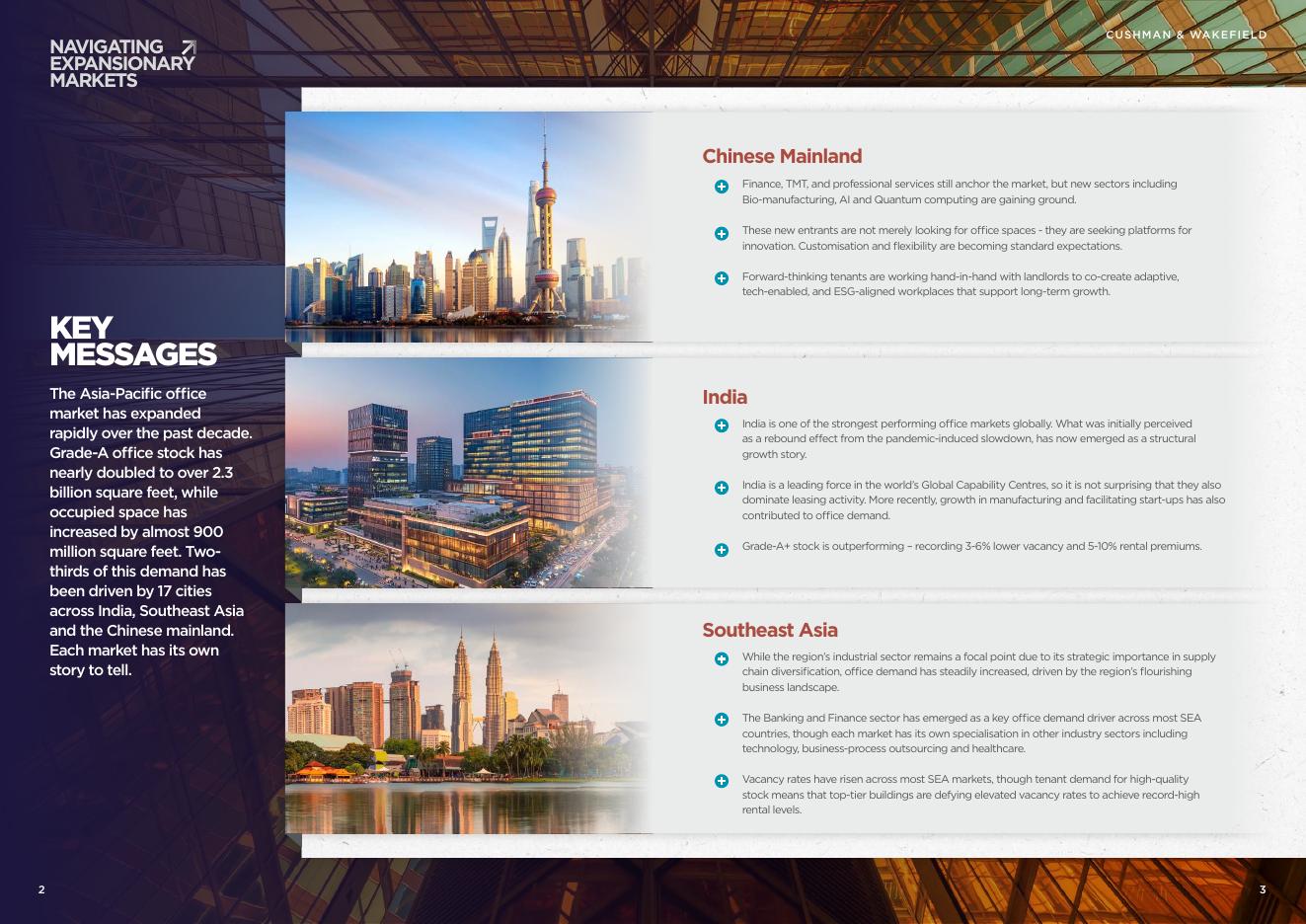 NAVIGATING EXPANSIONARY MARKETS

CUSHMAN & WAKEFIELD

KEY MESSAGES

The Asia-Pacific office market has expanded rapidly over the past decade. Grade-A office stock has nearly doubled to over 2.3 billion square feet, while occupied space has increased by almost 900 million square feet. Two-thirds of this demand has been driven by 17 cities across India, Southeast Asia and the Chinese mainland. Each market has its own story to tell.

Chinese Mainland

Finance, TMT, and professional services still anchor the market, but new sectors including Bio-manufacturing, AI and Quantum computing are gaining ground.

These new entrants are not merely looking for office spaces - they are seeking platforms for innovation. Customisation and flexibility are becoming standard expectations.

Forward-thinking tenants are working hand-in-hand with landlords to co-create adaptive, tech-enabled, and ESG-aligned workplaces that support long-term growth.

India

India is one of the strongest performing office markets globally. What was initially perceived as a rebound effect from the pandemic-induced slowdown, has now emerged as a structural growth story.

India is a leading force in the world's Global Capability Centres, so it is not surprising that they also dominate leasing activity. More recently, growth in manufacturing and facilitating start-ups has also contributed to office demand.

Grade-A+ stock is outperforming – recording 3-6% lower vacancy and 5-10% rental premiums.

Southeast Asia

While the region's industrial sector remains a focal point due to its strategic importance in supply chain diversification, office demand has steadily increased, driven by the region's flourishing business landscape.

The Banking and Finance sector has emerged as a key office demand driver across most SEA countries, though each market has its own specialisation in other industry sectors including technology, business-process outsourcing and healthcare.

Vacancy rates have risen across most SEA markets, though tenant demand for high-quality stock means that top-tier buildings are defying elevated vacancy rates to achieve record-high rental levels.

2

3